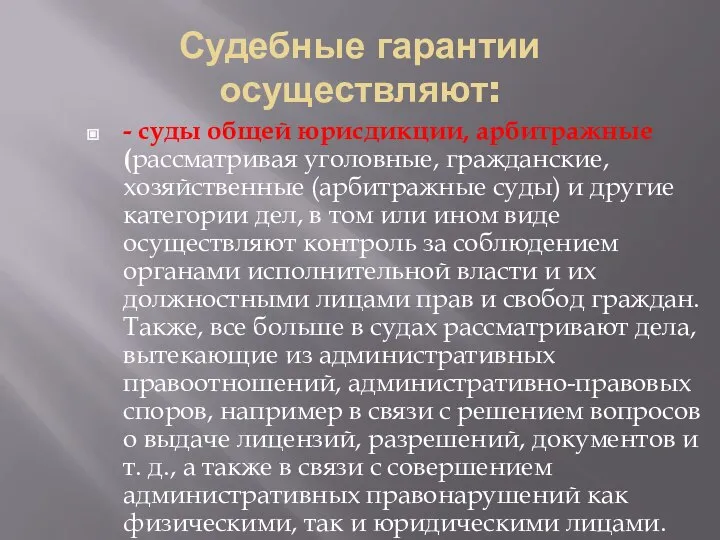 Судебные гарантии осуществляют:

- суды общей юрисдикции, арбитражные (рассматривая уголовные, гражданские, хозяйственные (арбитражные суды) и другие категории дел, в том или ином виде осуществляют контроль за соблюдением органами исполнительной власти и их должностными лицами прав и свобод граждан. Также, все больше в судах рассматривают дела, вытекающие из административных правоотношений, административно-правовых споров, например в связи с решением вопросов о выдаче лицензий, разрешений, документов и т. д., а также в связи с совершением административных правонарушений как физическими, так и юридическими лицами.